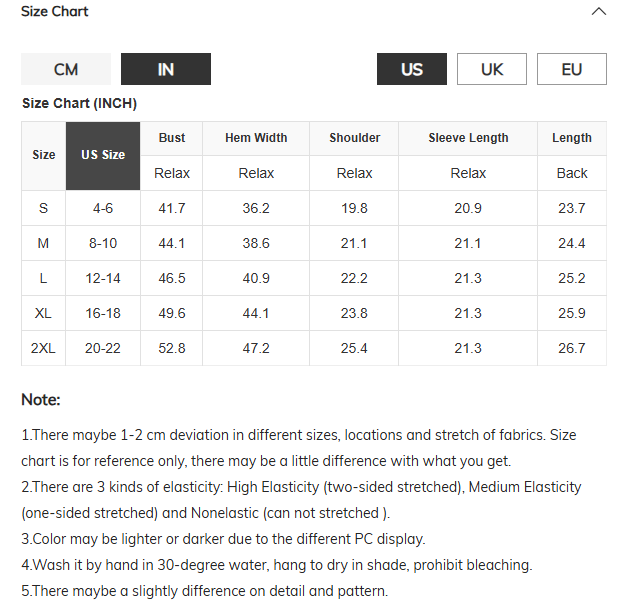 Size Chart

CM IN US UK EU

Size Chart (INCH)

| Size | US Size | Bust | Hem Width | Shoulder | Sleeve Length | Length |
|---|---|---|---|---|---|---|
| | | Relax | Relax | Relax | Relax | Back |
| S | 4-6 | 41.7 | 36.2 | 19.8 | 20.9 | 23.7 |
| M | 8-10 | 44.1 | 38.6 | 21.1 | 21.1 | 24.4 |
| L | 12-14 | 46.5 | 40.9 | 22.2 | 21.3 | 25.2 |
| XL | 16-18 | 49.6 | 44.1 | 23.8 | 21.3 | 25.9 |
| 2XL | 20-22 | 52.8 | 47.2 | 25.4 | 21.3 | 26.7 |

Note:

1.There maybe 1-2 cm deviation in different sizes, locations and stretch of fabrics. Size chart is for reference only, there may be a little difference with what you get.
2.There are 3 kinds of elasticity: High Elasticity (two-sided stretched), Medium Elasticity (one-sided stretched) and Nonelastic (can not stretched ).
3.Color may be lighter or darker due to the different PC display.
4.Wash it by hand in 30-degree water, hang to dry in shade, prohibit bleaching.
5.There maybe a slightly difference on detail and pattern.